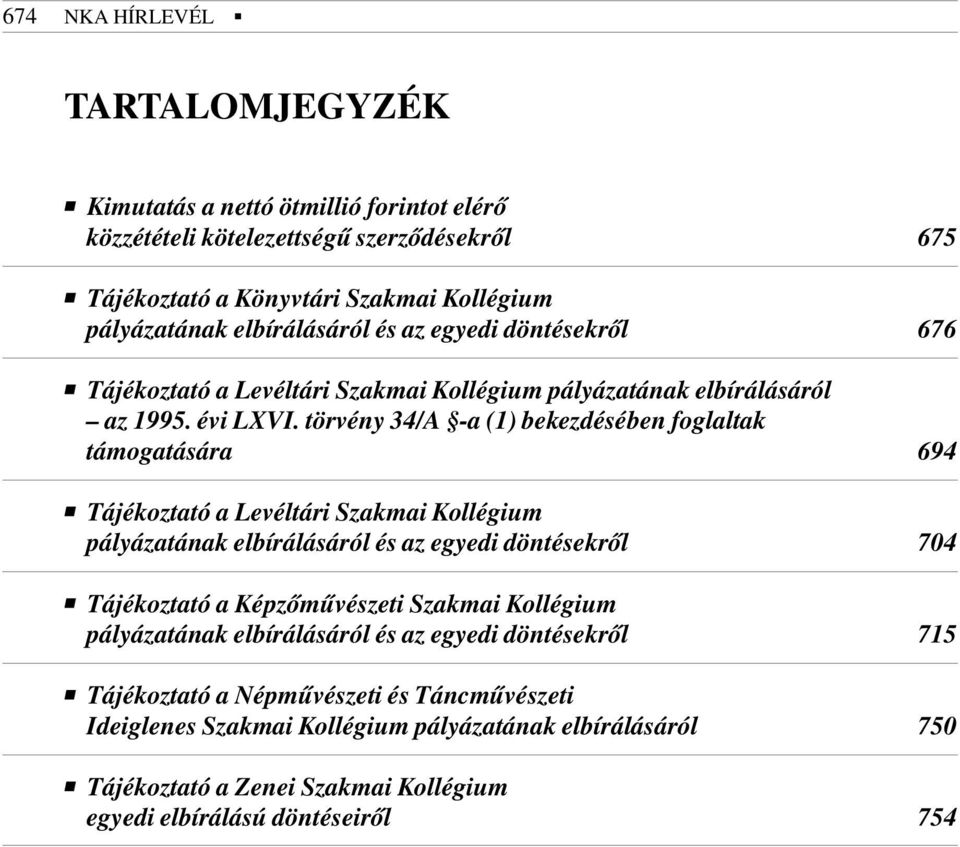 674 NKA HÍRLEVÉL ▪

TARTALOMJEGYZÉK

▪ Kimutatás a nettó ötmillió forintot elérő közzétételi kötelezettségű szerződésekről 675

▪ Tájékoztató a Könyvtári Szakmai Kollégium pályázatának elbírálásáról és az egyedi döntésekről 676

▪ Tájékoztató a Levéltári Szakmai Kollégium pályázatának elbírálásáról – az 1995. évi LXVI. törvény 34/A §-a (1) bekezdésében foglaltak támogatására 694

▪ Tájékoztató a Levéltári Szakmai Kollégium pályázatának elbírálásáról és az egyedi döntésekről 704

▪ Tájékoztató a Képzőművészeti Szakmai Kollégium pályázatának elbírálásáról és az egyedi döntésekről 715

▪ Tájékoztató a Népművészeti és Táncművészeti Ideiglenes Szakmai Kollégium pályázatának elbírálásáról 750

▪ Tájékoztató a Zenei Szakmai Kollégium egyedi elbírálású döntéseiről 754